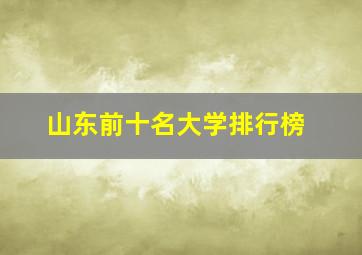 山东前十名大学排行榜